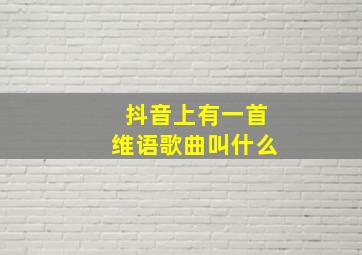 抖音上有一首
维语歌曲叫什么